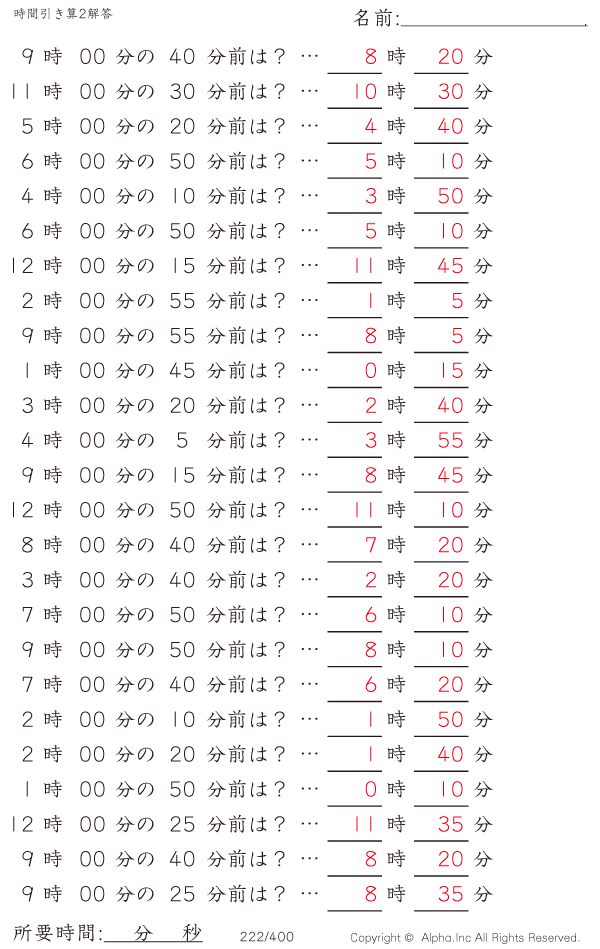 時間引き算2解答

名前:

9 時 00 分の 40 分前は？ … 8 時 20 分
11 時 00 分の 30 分前は？ … 10 時 30 分
5 時 00 分の 20 分前は？ … 4 時 40 分
6 時 00 分の 50 分前は？ … 5 時 10 分
4 時 00 分の 10 分前は？ … 3 時 50 分
6 時 00 分の 50 分前は？ … 5 時 10 分
12 時 00 分の 15 分前は？ … 11 時 45 分
2 時 00 分の 55 分前は？ … 1 時 5 分
9 時 00 分の 55 分前は？ … 8 時 5 分
1 時 00 分の 45 分前は？ … 0 時 15 分
3 時 00 分の 20 分前は？ … 2 時 40 分
4 時 00 分の 5 分前は？ … 3 時 55 分
9 時 00 分の 15 分前は？ … 8 時 45 分
12 時 00 分の 50 分前は？ … 11 時 10 分
8 時 00 分の 40 分前は？ … 7 時 20 分
3 時 00 分の 40 分前は？ … 2 時 20 分
7 時 00 分の 50 分前は？ … 6 時 10 分
9 時 00 分の 50 分前は？ … 8 時 10 分
7 時 00 分の 40 分前は？ … 6 時 20 分
2 時 00 分の 10 分前は？ … 1 時 50 分
2 時 00 分の 20 分前は？ … 1 時 40 分
1 時 00 分の 50 分前は？ … 0 時 10 分
12 時 00 分の 25 分前は？ … 11 時 35 分
9 時 00 分の 40 分前は？ … 8 時 20 分
9 時 00 分の 25 分前は？ … 8 時 35 分

所要時間: 分 秒

222/400

Copyright © Alpha.Inc All Rights Reserved.